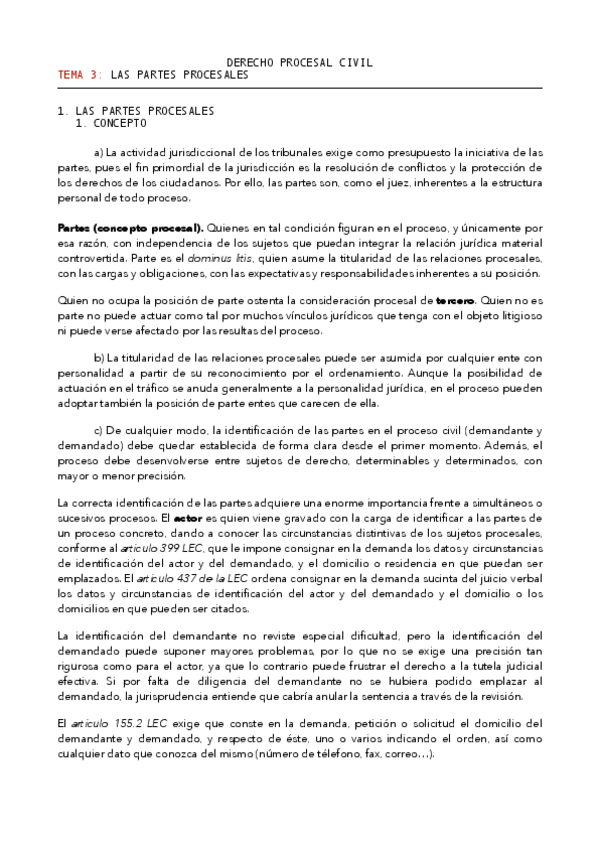 DERECHO PROCESAL CIVIL
TEMA 3: LAS PARTES PROCESALES

1. LAS PARTES PROCESALES
1. CONCEPTO

a) La actividad jurisdiccional de los tribunales exige como presupuesto la iniciativa de las partes, pues el fin primordial de la jurisdicción es la resolución de conflictos y la protección de los derechos de los ciudadanos. Por ello, las partes son, como el juez, inherentes a la estructura personal de todo proceso.

Partes (concepto procesal). Quienes en tal condición figuran en el proceso, y únicamente por esa razón, con independencia de los sujetos que puedan integrar la relación jurídica material controvertida. Parte es el dominus litis, quien asume la titularidad de las relaciones procesales, con las cargas y obligaciones, con las expectativas y responsabilidades inherentes a su posición.

Quien no ocupa la posición de parte ostenta la consideración procesal de tercero. Quien no es parte no puede actuar como tal por muchos vínculos jurídicos que tenga con el objeto litigioso ni puede verse afectado por las resultas del proceso.

b) La titularidad de las relaciones procesales puede ser asumida por cualquier ente con personalidad a partir de su reconocimiento por el ordenamiento. Aunque la posibilidad de actuación en el tráfico se anuda generalmente a la personalidad jurídica, en el proceso pueden adoptar también la posición de parte entes que carecen de ella.

c) De cualquier modo, la identificación de las partes en el proceso civil (demandante y demandado) debe quedar establecida de forma clara desde el primer momento. Además, el proceso debe desenvolverse entre sujetos de derecho, determinables y determinados, con mayor o menor precisión.

La correcta identificación de las partes adquiere una enorme importancia frente a simultáneos o sucesivos procesos. El actor es quien viene gravado con la carga de identificar a las partes de un proceso concreto, dando a conocer las circunstancias distintivas de los sujetos procesales, conforme al artículo 399 LEC, que le impone consignar en la demanda los datos y circunstancias de identificación del actor y del demandado, y el domicilio o residencia en que puedan ser emplazados. El artículo 437 de la LEC ordena consignar en la demanda sucinta del juicio verbal los datos y circunstancias de identificación del actor y del demandado y el domicilio o los domicilios en que pueden ser citados.

La identificación del demandante no reviste especial dificultad, pero la identificación del demandado puede suponer mayores problemas, por lo que no se exige una precisión tan rigurosa como para el actor, ya que lo contrario puede frustrar el derecho a la tutela judicial efectiva. Si por falta de diligencia del demandante no se hubiera podido emplazar al demandado, la jurisprudencia entiende que cabría anular la sentencia a través de la revisión.

El artículo 155.2 LEC exige que conste en la demanda, petición o solicitud el domicilio del demandante y demandado, y respecto de éste, uno o varios indicando el orden, así como cualquier dato que conozca del mismo (número de teléfono, fax, correo…).